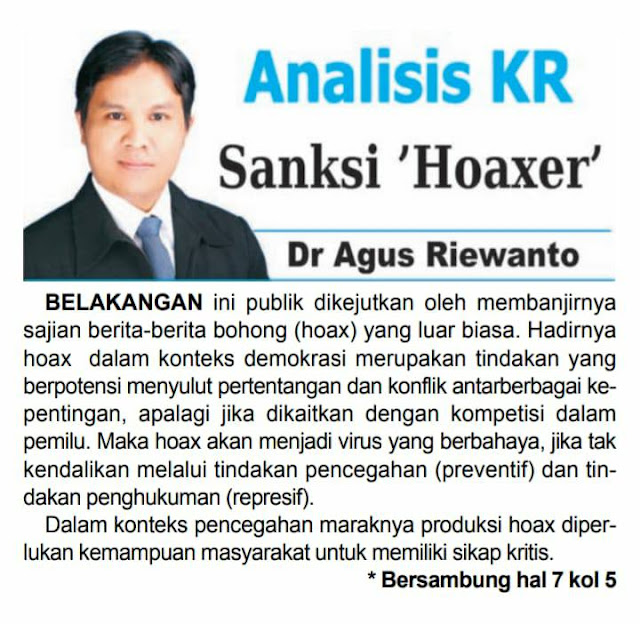 Analisis KR

Sanksi 'Hoaxer'

Dr Agus Riewanto

BELAKANGAN ini publik dikejutkan oleh membanjirnya sajian berita-berita bohong (hoax) yang luar biasa. Hadirnya hoax dalam konteks demokrasi merupakan tindakan yang berpotensi menyulut pertentangan dan konflik antarberbagai kepentingan, apalagi jika dikaitkan dengan kompetisi dalam pemilu. Maka hoax akan menjadi virus yang berbahaya, jika tak kendalikan melalui tindakan pencegahan (preventif) dan tindakan penghukuman (represif).

Dalam konteks pencegahan maraknya produksi hoax diperlukan kemampuan masyarakat untuk memiliki sikap kritis.

* Bersambung hal 7 kol 5